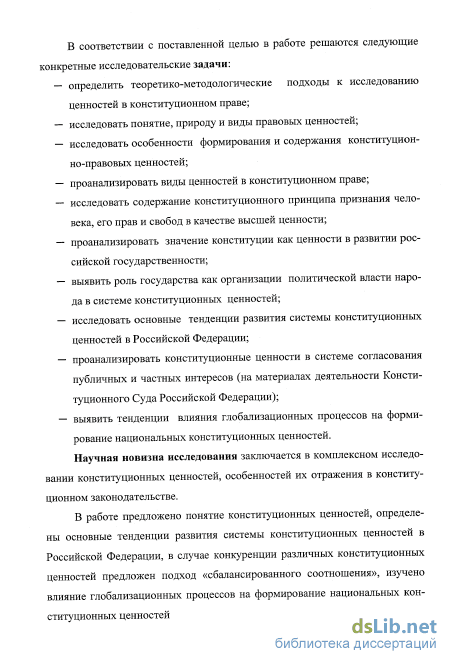 В соответствии с поставленной целью в работе решаются следующие конкретные исследовательские задачи:

— определить теоретико-методологические подходы к исследованию ценностей в конституционном праве;

— исследовать понятие, природу и виды правовых ценностей;

— исследовать особенности формирования и содержания конституционно-правовых ценностей;

— проанализировать виды ценностей в конституционном праве;

— исследовать содержание конституционного принципа признания человека, его прав и свобод в качестве высшей ценности;

— проанализировать значение конституции как ценности в развитии российской государственности;

— выявить роль государства как организации политической власти народа в системе конституционных ценностей;

— исследовать основные тенденции развития системы конституционных ценностей в Российской Федерации;

— проанализировать конституционные ценности в системе согласования публичных и частных интересов (на материалах деятельности Конституционного Суда Российской Федерации);

— выявить тенденции влияния глобализационных процессов на формирование национальных конституционных ценностей.

Научная новизна исследования заключается в комплексном исследовании конституционных ценностей, особенностей их отражения в конституционном законодательстве.

В работе предложено понятие конституционных ценностей, определены основные тенденции развития системы конституционных ценностей в Российской Федерации, в случае конкуренции различных конституционных ценностей предложен подход «сбалансированного соотношения», изучено влияние глобализационных процессов на формирование национальных конституционных ценностей

dsLib.net
библиотека диссертаций